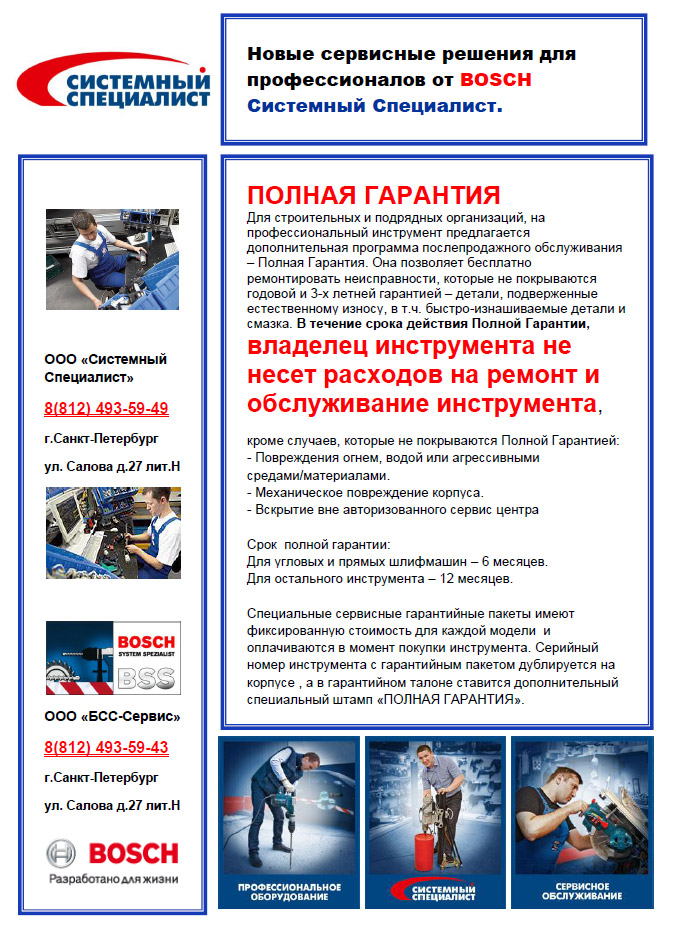 СИСТЕМНЫЙ СПЕЦИАЛИСТ

Новые сервисные решения для профессионалов от BOSCH Системный Специалист.

ООО «Системный Специалист»

8(812) 493-59-49

г.Санкт-Петербург

ул. Салова д.27 лит.Н

BOSCH SYSTEM SPEZIALIST BSS

ООО «БСС-Сервис»

8(812) 493-59-43

г.Санкт-Петербург

ул. Салова д.27 лит.Н

BOSCH
Разработано для жизни

ПОЛНАЯ ГАРАНТИЯ

Для строительных и подрядных организаций, на профессиональный инструмент предлагается дополнительная программа послепродажного обслуживания – Полная Гарантия. Она позволяет бесплатно ремонтировать неисправности, которые не покрываются годовой и 3-х летней гарантией – детали, подверженные естественному износу, в т.ч. быстро-изнашиваемые детали и смазка. В течение срока действия Полной Гарантии, владелец инструмента не несет расходов на ремонт и обслуживание инструмента,

кроме случаев, которые не покрываются Полной Гарантией:
- Повреждения огнем, водой или агрессивными средами/материалами.
- Механическое повреждение корпуса.
- Вскрытие вне авторизованного сервис центра

Срок полной гарантии:
Для угловых и прямых шлифмашин – 6 месяцев.
Для остального инструмента – 12 месяцев.

Специальные сервисные гарантийные пакеты имеют фиксированную стоимость для каждой модели и оплачиваются в момент покупки инструмента. Серийный номер инструмента с гарантийным пакетом дублируется на корпусе , а в гарантийном талоне ставится дополнительный специальный штамп «ПОЛНАЯ ГАРАНТИЯ».

ПРОФЕССИОНАЛЬНОЕ ОБОРУДОВАНИЕ

СИСТЕМНЫЙ СПЕЦИАЛИСТ

СЕРВИСНОЕ ОБСЛУЖИВАНИЕ